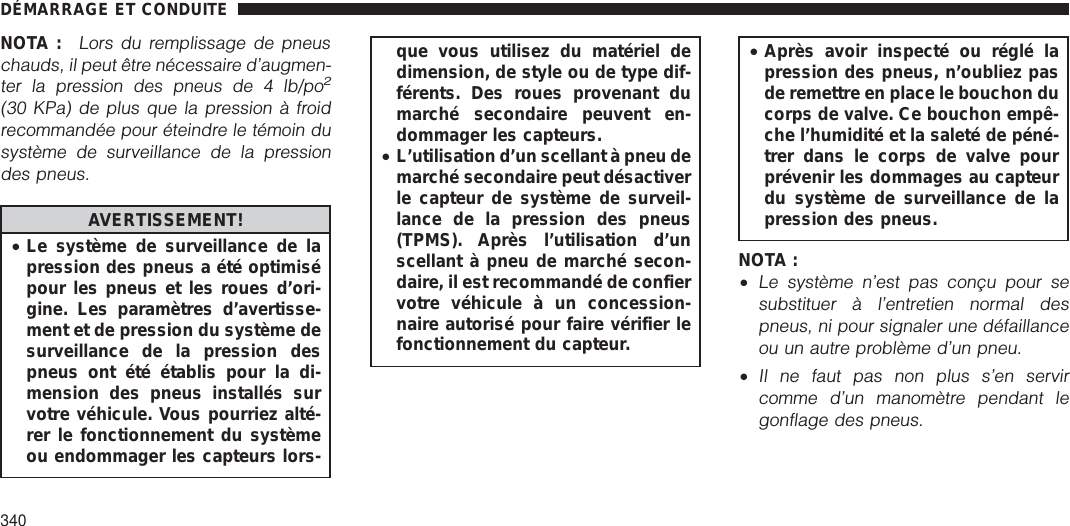 DÉMARRAGE ET CONDUITE

NOTA : Lors du remplissage de pneus chauds, il peut être nécessaire d'augmenter la pression des pneus de 4 lb/po$^2$ (30 KPa) de plus que la pression à froid recommandée pour éteindre le témoin du système de surveillance de la pression des pneus.

AVERTISSEMENT!

• Le système de surveillance de la pression des pneus a été optimisé pour les pneus et les roues d'origine. Les paramètres d'avertissement et de pression du système de surveillance de la pression des pneus ont été établis pour la dimension des pneus installés sur votre véhicule. Vous pourriez altérer le fonctionnement du système ou endommager les capteurs lorsque vous utilisez du matériel de dimension, de style ou de type différents. Des roues provenant du marché secondaire peuvent endommager les capteurs.

• L'utilisation d'un scellant à pneu de marché secondaire peut désactiver le capteur de système de surveillance de la pression des pneus (TPMS). Après l'utilisation d'un scellant à pneu de marché secondaire, il est recommandé de confier votre véhicule à un concessionnaire autorisé pour faire vérifier le fonctionnement du capteur.

• Après avoir inspecté ou réglé la pression des pneus, n'oubliez pas de remettre en place le bouchon du corps de valve. Ce bouchon empêche l'humidité et la saleté de pénétrer dans le corps de valve pour prévenir les dommages au capteur du système de surveillance de la pression des pneus.

NOTA :

• Le système n'est pas conçu pour se substituer à l'entretien normal des pneus, ni pour signaler une défaillance ou un autre problème d'un pneu.

• Il ne faut pas non plus s'en servir comme d'un manomètre pendant le gonflage des pneus.

340